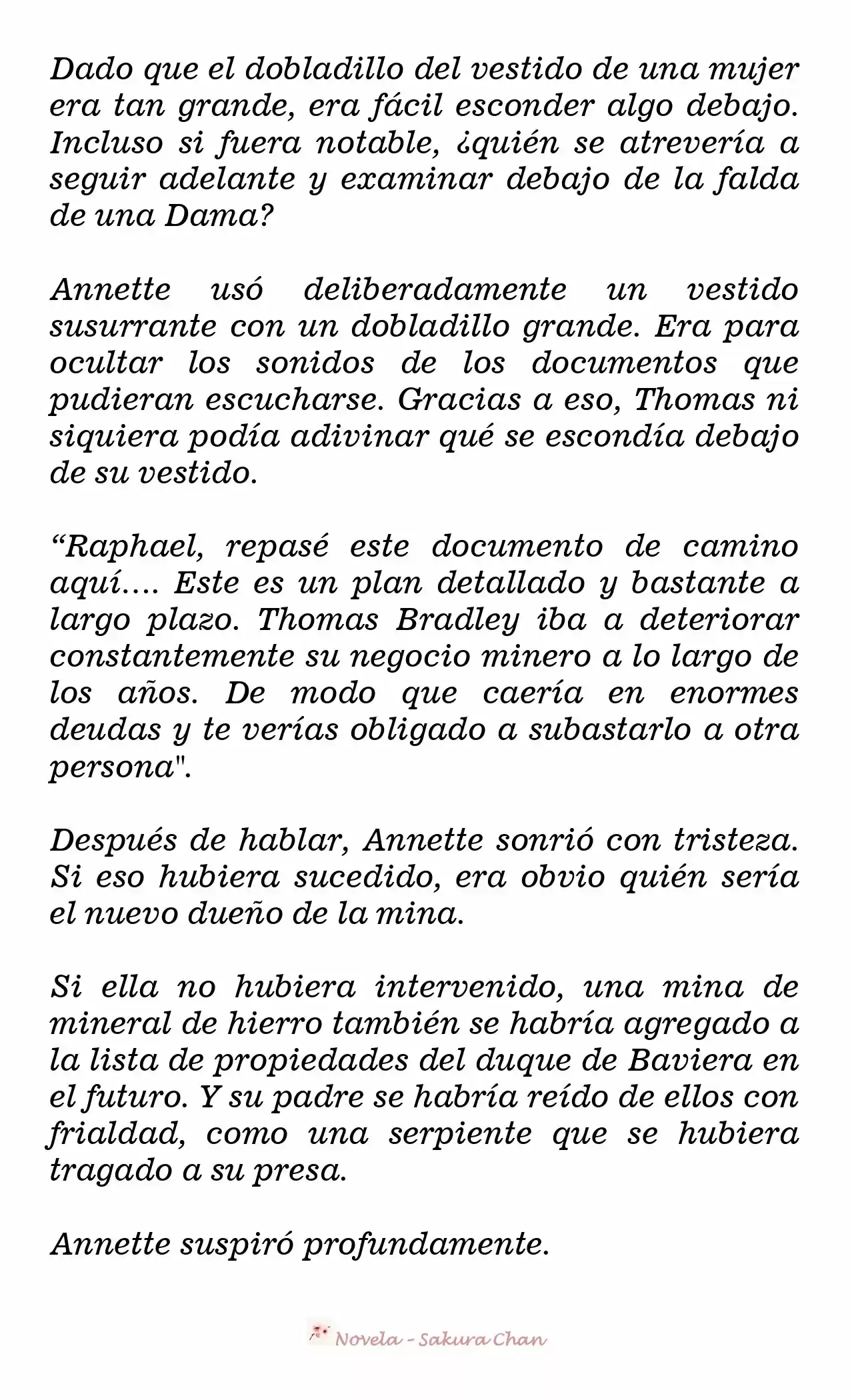 Dado que el dobladillo del vestido de una mujer era tan grande, era fácil esconder algo debajo. Incluso si fuera notable, ¿quién se atrevería a seguir adelante y examinar debajo de la falda de una Dama?

Annette usó deliberadamente un vestido susurrante con un dobladillo grande. Era para ocultar los sonidos de los documentos que pudieran escucharse. Gracias a eso, Thomas ni siquiera podía adivinar qué se escondía debajo de su vestido.

“Raphael, repasé este documento de camino aquí…. Este es un plan detallado y bastante a largo plazo. Thomas Bradley iba a deteriorar constantemente su negocio minero a lo largo de los años. De modo que caería en enormes deudas y te verías obligado a subastarlo a otra persona".

Después de hablar, Annette sonrió con tristeza. Si eso hubiera sucedido, era obvio quién sería el nuevo dueño de la mina.

Si ella no hubiera intervenido, una mina de mineral de hierro también se habría agregado a la lista de propiedades del duque de Baviera en el futuro. Y su padre se habría reído de ellos con frialdad, como una serpiente que se hubiera tragado a su presa.

Annette suspiró profundamente.

Novela - Sakura Chan